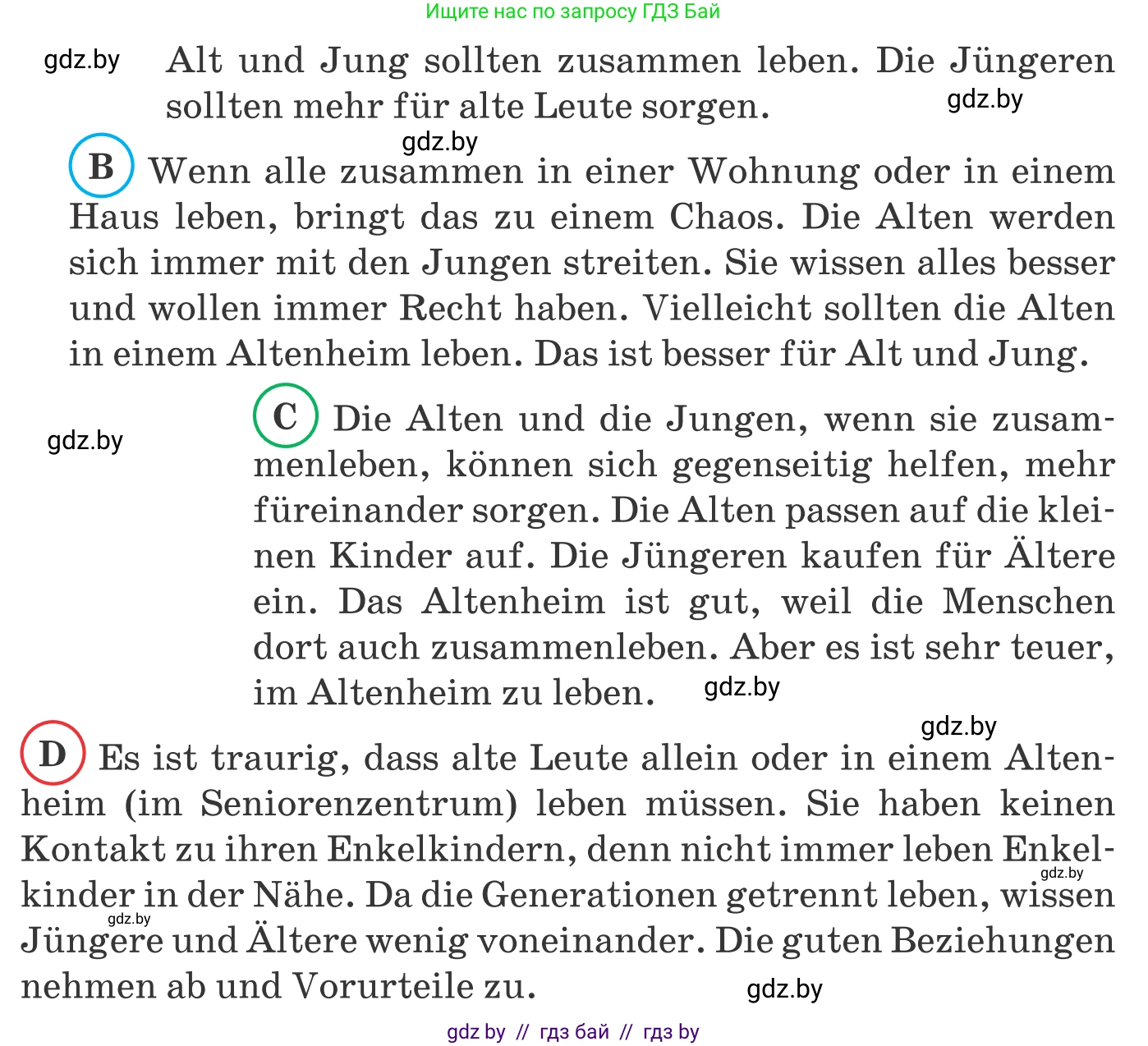 Ищите нас по запросу ГДЗ Бай

gdz.by

Alt und Jung sollten zusammen leben. Die Jüngeren sollten mehr für alte Leute sorgen.

gdz.by

gdz.by

B Wenn alle zusammen in einer Wohnung oder in einem Haus leben, bringt das zu einem Chaos. Die Alten werden sich immer mit den Jungen streiten. Sie wissen alles besser und wollen immer Recht haben. Vielleicht sollten die Alten in einem Altenheim leben. Das ist besser für Alt und Jung.

gdz.by

C Die Alten und die Jungen, wenn sie zusammenleben, können sich gegenseitig helfen, mehr füreinander sorgen. Die Alten passen auf die kleinen Kinder auf. Die Jüngeren kaufen für Ältere ein. Das Altenheim ist gut, weil die Menschen dort auch zusammenleben. Aber es ist sehr teuer, im Altenheim zu leben.

gdz.by

gdz.by

D Es ist traurig, dass alte Leute allein oder in einem Altenheim (im Seniorenzentrum) leben müssen. Sie haben keinen Kontakt zu ihren Enkelkindern, denn nicht immer leben Enkelkinder in der Nähe. Da die Generationen getrennt leben, wissen Jüngere und Ältere wenig voneinander. Die guten Beziehungen nehmen ab und Vorurteile zu.

gdz.by

gdz.by

gdz.by

gdz by // гдз бай // гдз by